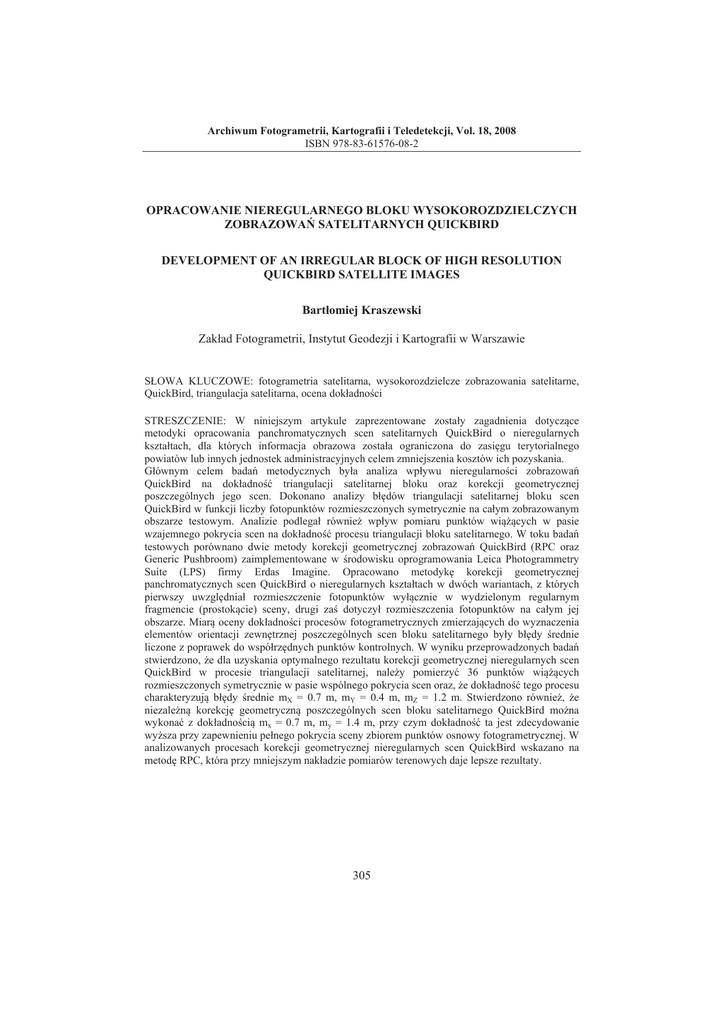 Archiwum Fotogrametrii, Kartografii i Teledetekcji, Vol. 18, 2008
ISBN 978-83-61576-08-2

OPRACOWANIE NIEREGULARNEGO BLOKU WYSOKOROZDZIELCZYCH ZOBRAZOWAŃ SATELITARNYCH QUICKBIRD

DEVELOPMENT OF AN IRREGULAR BLOCK OF HIGH RESOLUTION QUICKBIRD SATELLITE IMAGES

Bartłomiej Kraszewski

Zakład Fotogrametrii, Instytut Geodezji i Kartografii w Warszawie

SŁOWA KLUCZOWE: fotogrametria satelitarna, wysokorozdzielcze zobrazowania satelitarne, QuickBird, triangulacja satelitarna, ocena dokładności

STRESZCZENIE: W niniejszym artykule zaprezentowane zostały zagadnienia dotyczące metodyki opracowania panchromatycznych scen satelitarnych QuickBird o nieregularnych kształtach, dla których informacja obrazowa została ograniczona do zasięgu terytorialnego powiatów lub innych jednostek administracyjnych celem zmniejszenia kosztów ich pozyskania. Głównym celem badań metodycznych była analiza wpływu nieregularności zobrazowań QuickBird na dokładność triangulacji satelitarnej bloku oraz korekcji geometrycznej poszczególnych jego scen. Dokonano analizy błędów triangulacji satelitarnej bloku scen QuickBird w funkcji liczby fotopunktów rozmieszczonych symetrycznie na całym zobrazowanym obszarze testowym. Analizie podlegał również wpływ pomiaru punktów wiążących w pasie wzajemnego pokrycia scen na dokładność procesu triangulacji bloku satelitarnego. W toku badań testowych porównano dwie metody korekcji geometrycznej zobrazowań QuickBird (RPC oraz Generic Pushbroom) zaimplementowane w środowisku oprogramowania Leica Photogrammetry Suite (LPS) firmy Erdas Imagine. Opracowano metodykę korekcji geometrycznej panchromatycznych scen QuickBird o nieregularnych kształtach w dwóch wariantach, z których pierwszy uwzględniał rozmieszczenie fotopunktów wyłącznie w wydzielonym regularnym fragmencie (prostokącie) sceny, drugi zaś dotyczył rozmieszczenia fotopunktów na całym jej obszarze. Miarą oceny dokładności procesów fotogrametrycznych zmierzających do wyznaczenia elementów orientacji zewnętrznej poszczególnych scen bloku satelitarnego były błędy średnie liczone z poprawek do współrzędnych punktów kontrolnych. W wyniku przeprowadzonych badań stwierdzono, że dla uzyskania optymalnego rezultatu korekcji geometrycznej nieregularnych scen QuickBird w procesie triangulacji satelitarnej, należy pomierzyć 36 punktów wiążących rozmieszczonych symetrycznie w pasie wspólnego pokrycia scen oraz, że dokładność tego procesu charakteryzują błędy średnie $m_X$ = 0.7 m, $m_Y$ = 0.4 m, $m_Z$ = 1.2 m. Stwierdzono również, że niezależną korekcję geometryczną poszczególnych scen bloku satelitarnego QuickBird można wykonać z dokładnością $m_x$ = 0.7 m, $m_y$ = 1.4 m, przy czym dokładność ta jest zdecydowanie wyższa przy zapewnieniu pełnego pokrycia sceny zbiorem punktów osnowy fotogrametrycznej. W analizowanych procesach korekcji geometrycznej nieregularnych scen QuickBird wskazano na metodę RPC, która przy mniejszym nakładzie pomiarów terenowych daje lepsze rezultaty.

305